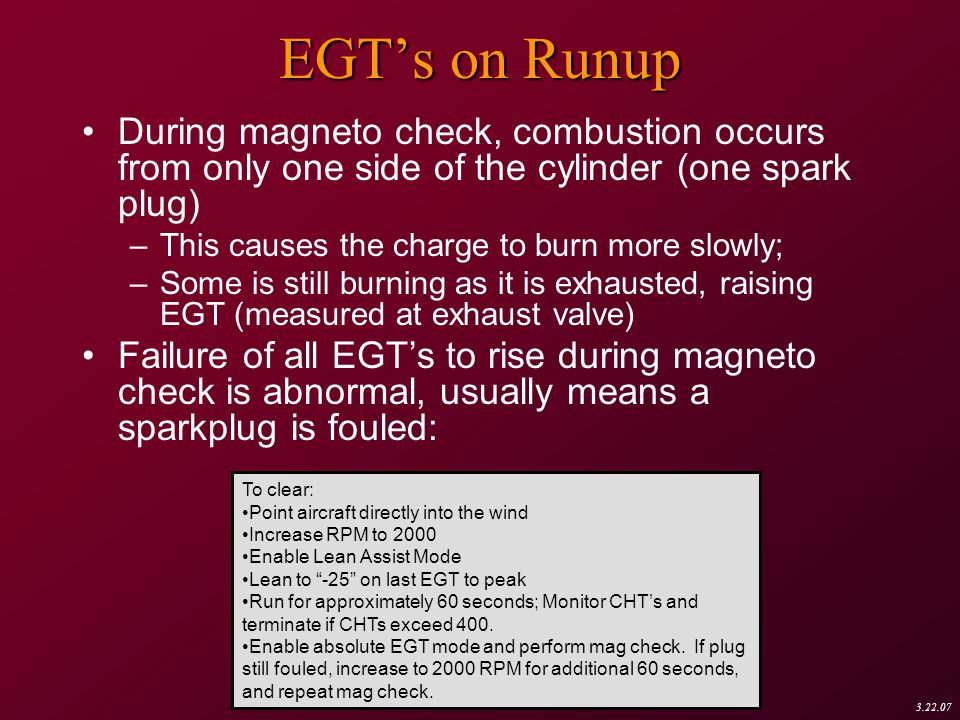 EGT’s on Runup

• During magneto check, combustion occurs from only one side of the cylinder (one spark plug)
– This causes the charge to burn more slowly;
– Some is still burning as it is exhausted, raising EGT (measured at exhaust valve)

• Failure of all EGT’s to rise during magneto check is abnormal, usually means a sparkplug is fouled:

To clear:
•Point aircraft directly into the wind
•Increase RPM to 2000
•Enable Lean Assist Mode
•Lean to “-25” on last EGT to peak
•Run for approximately 60 seconds; Monitor CHT’s and terminate if CHTs exceed 400.
•Enable absolute EGT mode and perform mag check. If plug still fouled, increase to 2000 RPM for additional 60 seconds, and repeat mag check.

3.22.07